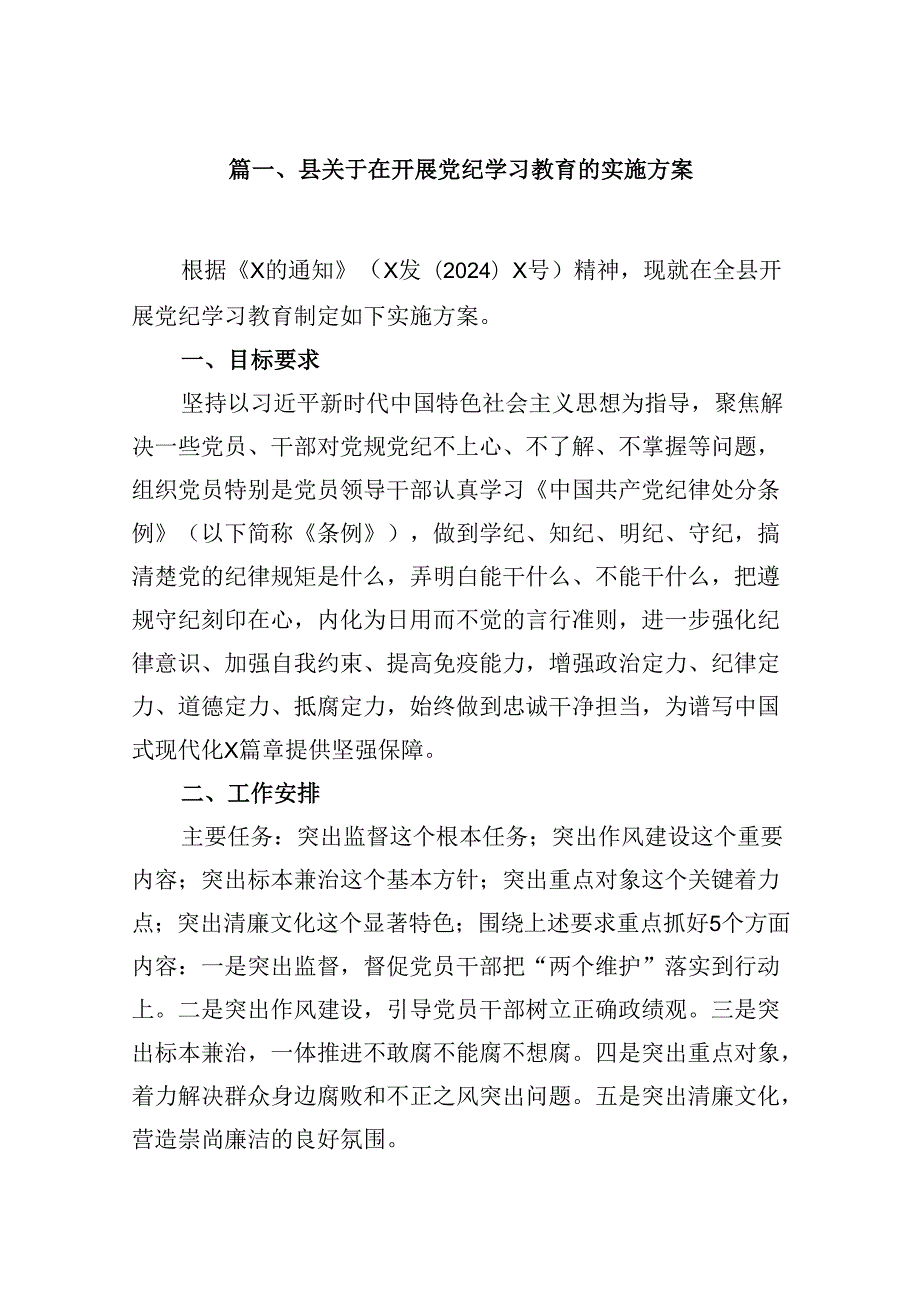 篇一、县关于在开展党纪学习教育的实施方案

根据《X的通知》（X发（2024）X号）精神，现就在全县开展党纪学习教育制定如下实施方案。

一、目标要求

坚持以习近平新时代中国特色社会主义思想为指导，聚焦解决一些党员、干部对党规党纪不上心、不了解、不掌握等问题，组织党员特别是党员领导干部认真学习《中国共产党纪律处分条例》（以下简称《条例》），做到学纪、知纪、明纪、守纪，搞清楚党的纪律规矩是什么，弄明白能干什么、不能干什么，把遵规守纪刻印在心，内化为日用而不觉的言行准则，进一步强化纪律意识、加强自我约束、提高免疫能力，增强政治定力、纪律定力、道德定力、抵腐定力，始终做到忠诚干净担当，为谱写中国式现代化X篇章提供坚强保障。

二、工作安排

主要任务：突出监督这个根本任务；突出作风建设这个重要内容；突出标本兼治这个基本方针；突出重点对象这个关键着力点；突出清廉文化这个显著特色；围绕上述要求重点抓好5个方面内容：一是突出监督，督促党员干部把“两个维护”落实到行动上。二是突出作风建设，引导党员干部树立正确政绩观。三是突出标本兼治，一体推进不敢腐不能腐不想腐。四是突出重点对象，着力解决群众身边腐败和不正之风突出问题。五是突出清廉文化，营造崇尚廉洁的良好氛围。